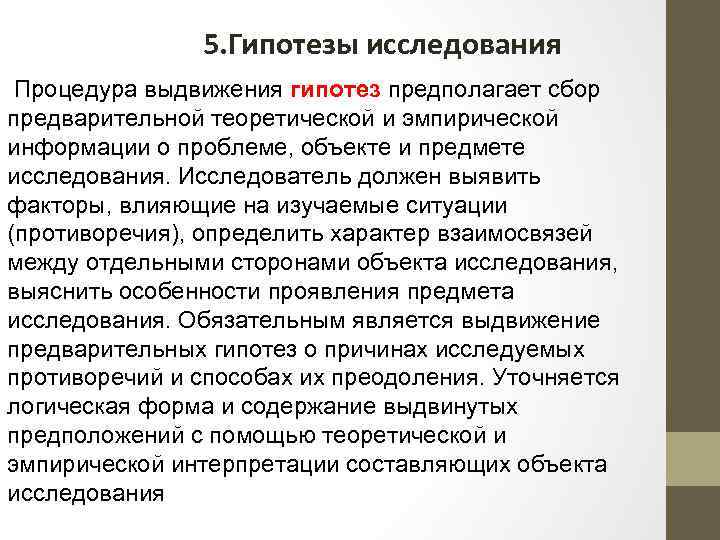 5.Гипотезы исследования

Процедура выдвижения гипотез предполагает сбор предварительной теоретической и эмпирической информации о проблеме, объекте и предмете исследования. Исследователь должен выявить факторы, влияющие на изучаемые ситуации (противоречия), определить характер взаимосвязей между отдельными сторонами объекта исследования, выяснить особенности проявления предмета исследования. Обязательным является выдвижение предварительных гипотез о причинах исследуемых противоречий и способах их преодоления. Уточняется логическая форма и содержание выдвинутых предположений с помощью теоретической и эмпирической интерпретации составляющих объекта исследования